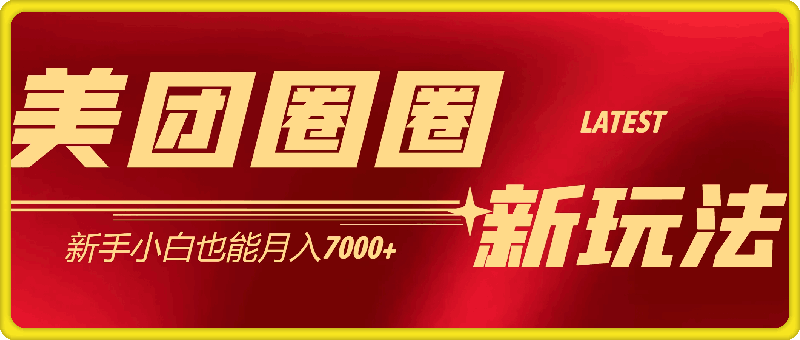 美团圈圈

LATEST

新玩法

新手小白也能月入7000+